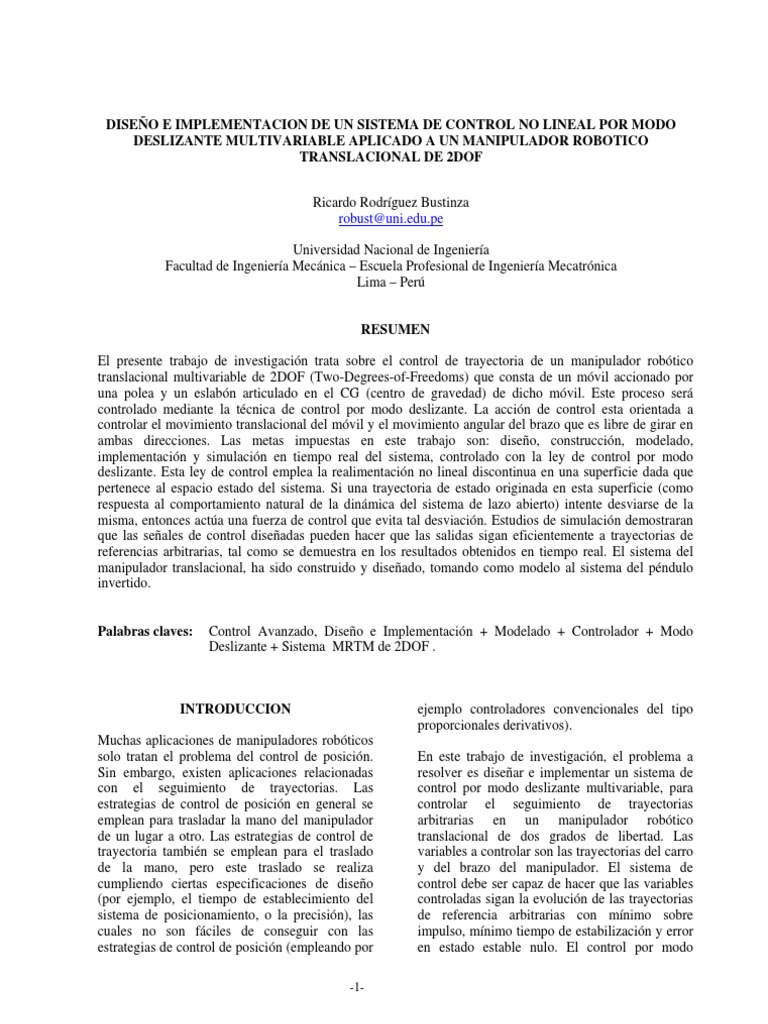 DISEÑO E IMPLEMENTACION DE UN SISTEMA DE CONTROL NO LINEAL POR MODO DESLIZANTE MULTIVARIABLE APLICADO A UN MANIPULADOR ROBOTICO TRANSLACIONAL DE 2DOF

Ricardo Rodríguez Bustinza
robust@uni.edu.pe

Universidad Nacional de Ingeniería
Facultad de Ingeniería Mecánica – Escuela Profesional de Ingeniería Mecatrónica
Lima – Perú

RESUMEN

El presente trabajo de investigación trata sobre el control de trayectoria de un manipulador robótico translacional multivariable de 2DOF (Two-Degrees-of-Freedoms) que consta de un móvil accionado por una polea y un eslabón articulado en el CG (centro de gravedad) de dicho móvil. Este proceso será controlado mediante la técnica de control por modo deslizante. La acción de control esta orientada a controlar el movimiento translacional del móvil y el movimiento angular del brazo que es libre de girar en ambas direcciones. Las metas impuestas en este trabajo son: diseño, construcción, modelado, implementación y simulación en tiempo real del sistema, controlado con la ley de control por modo deslizante. Esta ley de control emplea la realimentación no lineal discontinua en una superficie dada que pertenece al espacio estado del sistema. Si una trayectoria de estado originada en esta superficie (como respuesta al comportamiento natural de la dinámica del sistema de lazo abierto) intente desviarse de la misma, entonces actúa una fuerza de control que evita tal desviación. Estudios de simulación demostraran que las señales de control diseñadas pueden hacer que las salidas sigan eficientemente a trayectorias de referencias arbitrarias, tal como se demuestra en los resultados obtenidos en tiempo real. El sistema del manipulador translacional, ha sido construido y diseñado, tomando como modelo al sistema del péndulo invertido.

Palabras claves: Control Avanzado, Diseño e Implementación + Modelado + Controlador + Modo Deslizante + Sistema MRTM de 2DOF .

INTRODUCCION

Muchas aplicaciones de manipuladores robóticos solo tratan el problema del control de posición. Sin embargo, existen aplicaciones relacionadas con el seguimiento de trayectorias. Las estrategias de control de posición en general se emplean para trasladar la mano del manipulador de un lugar a otro. Las estrategias de control de trayectoria también se emplean para el traslado de la mano, pero este traslado se realiza cumpliendo ciertas especificaciones de diseño (por ejemplo, el tiempo de establecimiento del sistema de posicionamiento, o la precisión), las cuales no son fáciles de conseguir con las estrategias de control de posición (empleando por ejemplo controladores convencionales del tipo proporcionales derivativos).

En este trabajo de investigación, el problema a resolver es diseñar e implementar un sistema de control por modo deslizante multivariable, para controlar el seguimiento de trayectorias arbitrarias en un manipulador robótico translacional de dos grados de libertad. Las variables a controlar son las trayectorias del carro y del brazo del manipulador. El sistema de control debe ser capaz de hacer que las variables controladas sigan la evolución de las trayectorias de referencia arbitrarias con mínimo sobre impulso, mínimo tiempo de estabilización y error en estado estable nulo. El control por modo

-1-